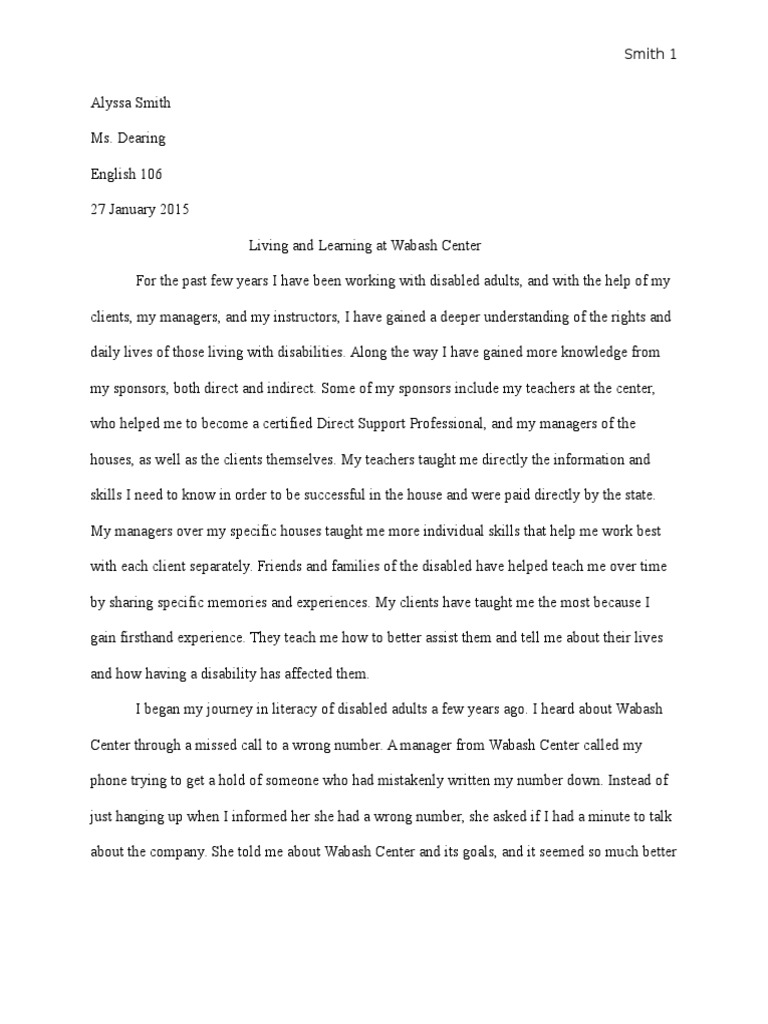 Smith 1

Alyssa Smith

Ms. Dearing

English 106

27 January 2015

Living and Learning at Wabash Center

For the past few years I have been working with disabled adults, and with the help of my clients, my managers, and my instructors, I have gained a deeper understanding of the rights and daily lives of those living with disabilities. Along the way I have gained more knowledge from my sponsors, both direct and indirect. Some of my sponsors include my teachers at the center, who helped me to become a certified Direct Support Professional, and my managers of the houses, as well as the clients themselves. My teachers taught me directly the information and skills I need to know in order to be successful in the house and were paid directly by the state. My managers over my specific houses taught me more individual skills that help me work best with each client separately. Friends and families of the disabled have helped teach me over time by sharing specific memories and experiences. My clients have taught me the most because I gain firsthand experience. They teach me how to better assist them and tell me about their lives and how having a disability has affected them.

I began my journey in literacy of disabled adults a few years ago. I heard about Wabash Center through a missed call to a wrong number. A manager from Wabash Center called my phone trying to get a hold of someone who had mistakenly written my number down. Instead of just hanging up when I informed her she had a wrong number, she asked if I had a minute to talk about the company. She told me about Wabash Center and its goals, and it seemed so much better